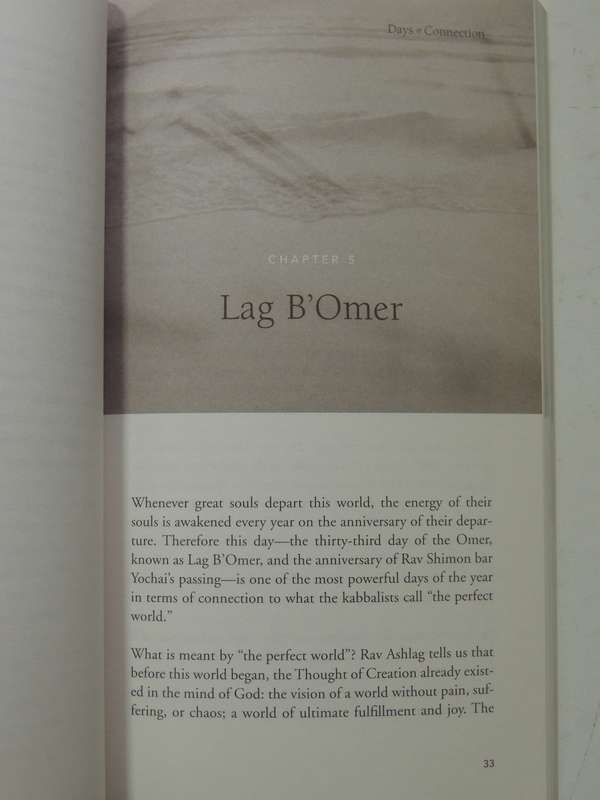 Days of Connection

CHAPTER 5

Lag B'Omer

Whenever great souls depart this world, the energy of their souls is awakened every year on the anniversary of their departure. Therefore this day—the thirty-third day of the Omer, known as Lag B'Omer, and the anniversary of Rav Shimon bar Yochai's passing—is one of the most powerful days of the year in terms of connection to what the kabbalists call "the perfect world."

What is meant by "the perfect world"? Rav Ashlag tells us that before this world began, the Thought of Creation already existed in the mind of God: the vision of a world without pain, suffering, or chaos; a world of ultimate fulfillment and joy. The

33